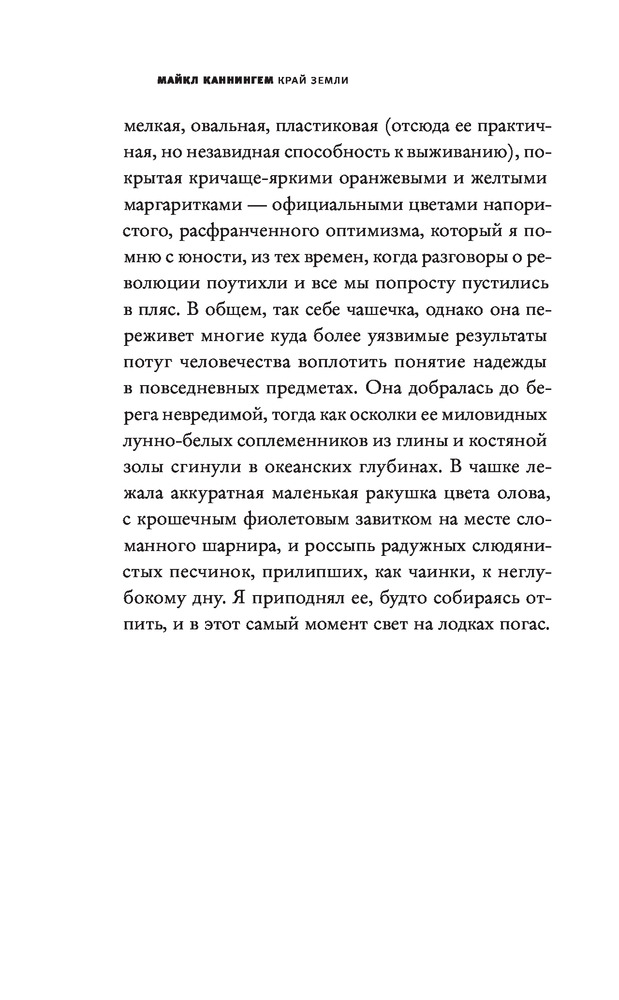 МАЙКЛ КАННИНГЕМ КРАЙ ЗЕМЛИ

мелкая, овальная, пластиковая (отсюда ее практичная, но незавидная способность к выживанию), покрытая кричаще-яркими оранжевыми и желтыми маргаритками — официальными цветами напористого, расфранченного оптимизма, который я помню с юности, из тех времен, когда разговоры о революции поутихли и все мы попросту пустились в пляс. В общем, так себе чашечка, однако она переживет многие куда более уязвимые результаты потуг человечества воплотить понятие надежды в повседневных предметах. Она добралась до берега невредимой, тогда как осколки ее миловидных лунно-белых соплеменников из глины и костяной золы сгинули в океанских глубинах. В чашке лежала аккуратная маленькая ракушка цвета олова, с крошечным фиолетовым завитком на месте сломанного шарнира, и россыпь радужных слюдянистых песчинок, прилипших, как чаинки, к неглубокому дну. Я приподнял ее, будто собираясь отпить, и в этот самый момент свет на лодках погас.